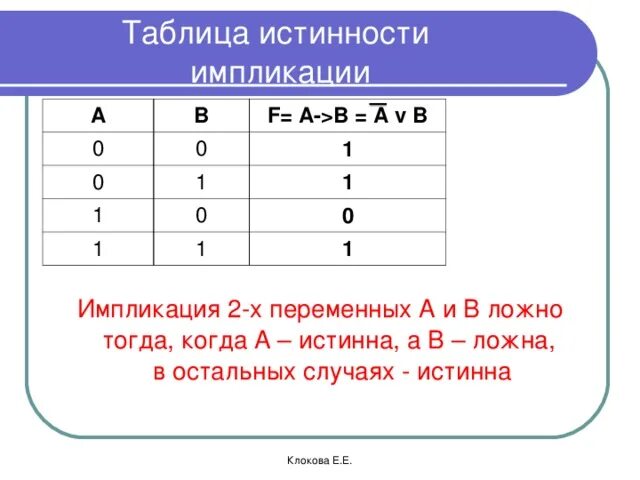 Таблица истинности импликации

| A | B | F= A->B = $\overline{A}$ v B |
|---|---|---|
| 0 | 0 | 1 |
| 0 | 1 | 1 |
| 1 | 0 | 0 |
| 1 | 1 | 1 |

Импликация 2-х переменных А и В ложно тогда, когда А – истинна, а В – ложна, в остальных случаях - истинна

Клокова Е.Е.